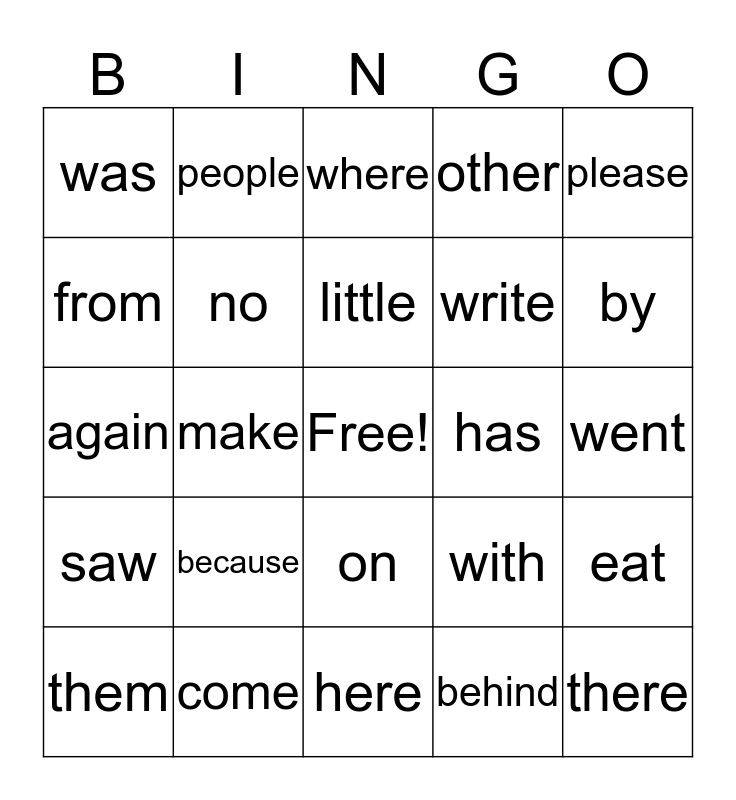 | B | I | N | G | O |
|---|---|---|---|---|
| was | people | where | other | please |
| from | no | little | write | by |
| again | make | Free! | has | went |
| saw | because | on | with | eat |
| them | come | here | behind | there |